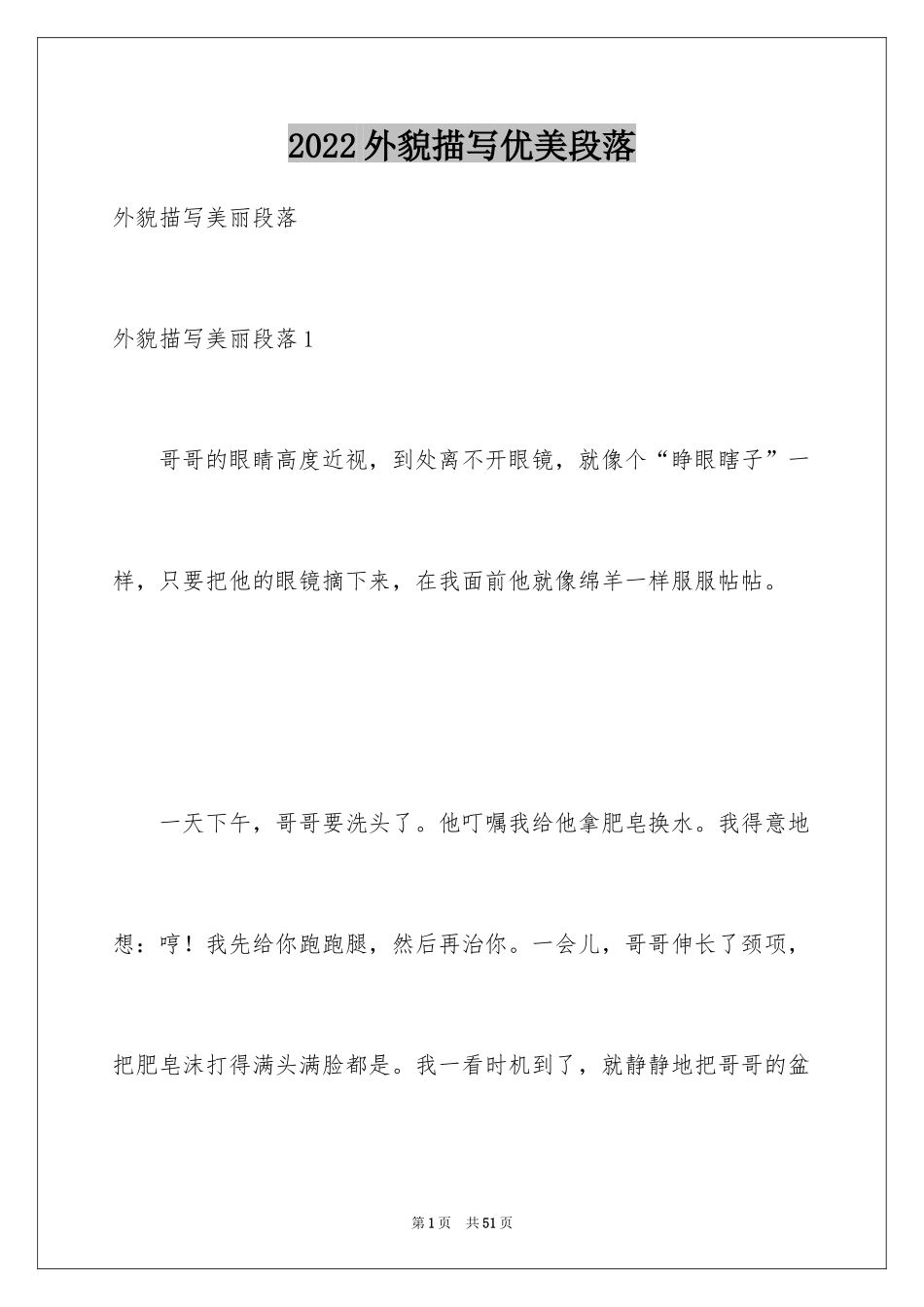 2022外貌描写优美段落

外貌描写美丽段落

外貌描写美丽段落1

哥哥的眼睛高度近视，到处离不开眼镜，就像个“睁眼瞎子”一样，只要把他的眼镜摘下来，在我面前他就像绵羊一样服服帖帖。

一天下午，哥哥要洗头了。他叮嘱我给他拿肥皂换水。我得意地想：哼！我先给你跑跑腿，然后再治你。一会儿，哥哥伸长了颈项，把肥皂沫打得满头满脸都是。我一看时机到了，就静静地把哥哥的盆

第1页 共51页